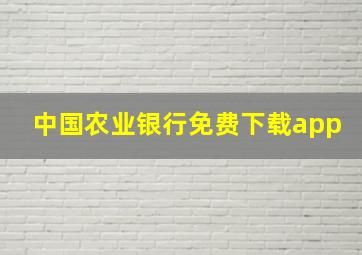 中国农业银行免费下载app